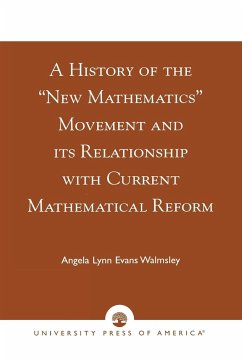 A History of the "New Mathematics" Movement and its Relationship with Current Mathematical Reform

Angela Lynn Evans Walmsley

UNIVERSITY PRESS OF AMERICA®